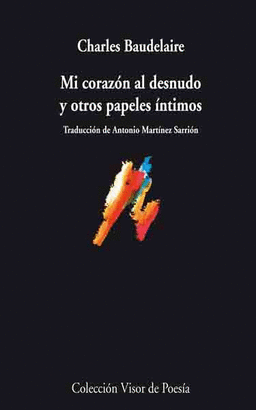 Charles Baudelaire

Mi corazón al desnudo y otros papeles íntimos

Traducción de Antonio Martínez Sarrión

Colección Visor de Poesía